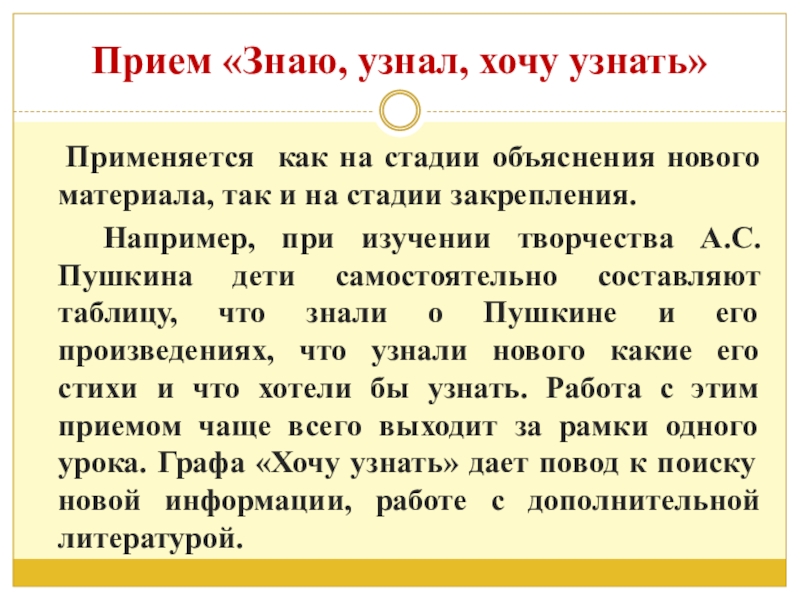 Прием «Знаю, узнал, хочу узнать»

Применяется как на стадии объяснения нового материала, так и на стадии закрепления.

Например, при изучении творчества А.С. Пушкина дети самостоятельно составляют таблицу, что знали о Пушкине и его произведениях, что узнали нового какие его стихи и что хотели бы узнать. Работа с этим приемом чаще всего выходит за рамки одного урока. Графа «Хочу узнать» дает повод к поиску новой информации, работе с дополнительной литературой.